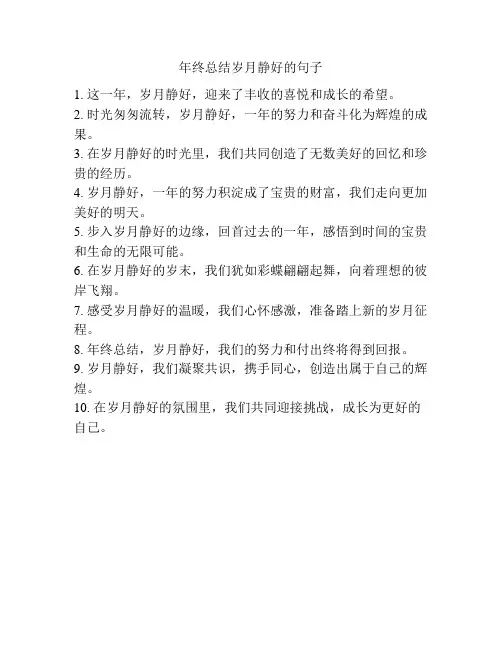 年终总结岁月静好的句子

1. 这一年，岁月静好，迎来了丰收的喜悦和成长的希望。

2. 时光匆匆流转，岁月静好，一年的努力和奋斗化为辉煌的成果。

3. 在岁月静好的时光里，我们共同创造了无数美好的回忆和珍贵的经历。

4. 岁月静好，一年的努力积淀成了宝贵的财富，我们走向更加美好的明天。

5. 步入岁月静好的边缘，回首过去的一年，感悟到时间的宝贵和生命的无限可能。

6. 在岁月静好的岁末，我们犹如彩蝶翩翩起舞，向着理想的彼岸飞翔。

7. 感受岁月静好的温暖，我们心怀感激，准备踏上新的岁月征程。

8. 年终总结，岁月静好，我们的努力和付出终将得到回报。

9. 岁月静好，我们凝聚共识，携手同心，创造出属于自己的辉煌。

10. 在岁月静好的氛围里，我们共同迎接挑战，成长为更好的自己。